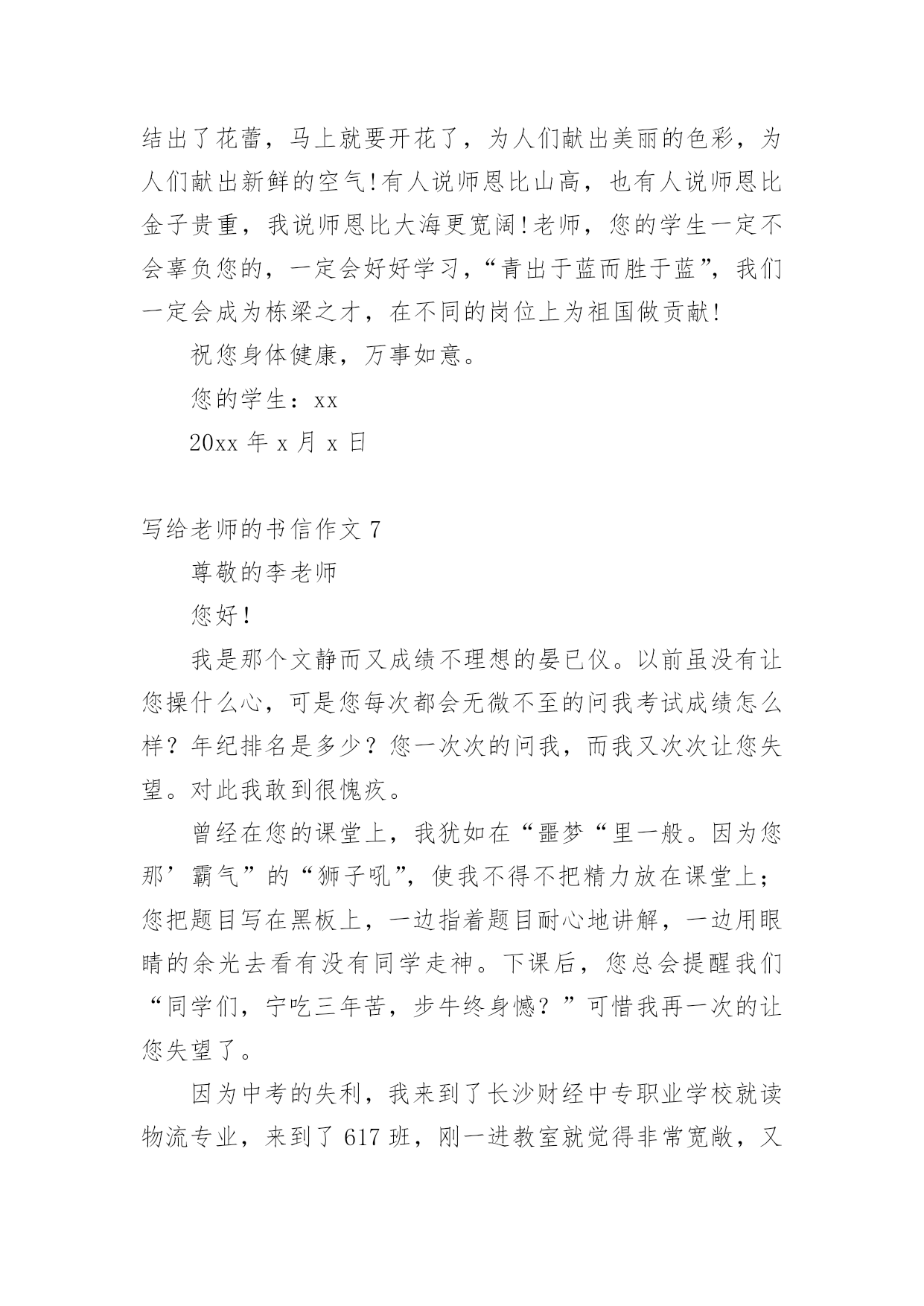 结出了花蕾，马上就要开花了，为人们献出美丽的色彩，为人们献出新鲜的空气!有人说师恩比山高，也有人说师恩比金子贵重，我说师恩比大海更宽阔!老师，您的学生一定不会辜负您的，一定会好好学习，“青出于蓝而胜于蓝”，我们一定会成为栋梁之才，在不同的岗位上为祖国做贡献!

祝您身体健康，万事如意。

您的学生：xx

20xx 年 x 月 x 日

写给老师的书信作文 7

尊敬的李老师

您好!

我是那个文静而又成绩不理想的晏已仪。以前虽没有让您操什么心，可是您每次都会无微不至的问我考试成绩怎么样？年纪排名是多少？您一次次的问我，而我又次次让您失望。对此我敢到很愧疚。

曾经在您的课堂上，我犹如在“噩梦“里一般。因为您那’霸气”的“狮子吼”，使我不得不把精力放在课堂上；您把题目写在黑板上，一边指着题目耐心地讲解，一边用眼睛的余光去看有没有同学走神。下课后，您总会提醒我们“同学们，宁吃三年苦，步牛终身憾？”可惜我再一次的让您失望了。

因为中考的失利，我来到了长沙财经中专职业学校就读物流专业，来到了 617 班，刚一进教室就觉得非常宽敞，又